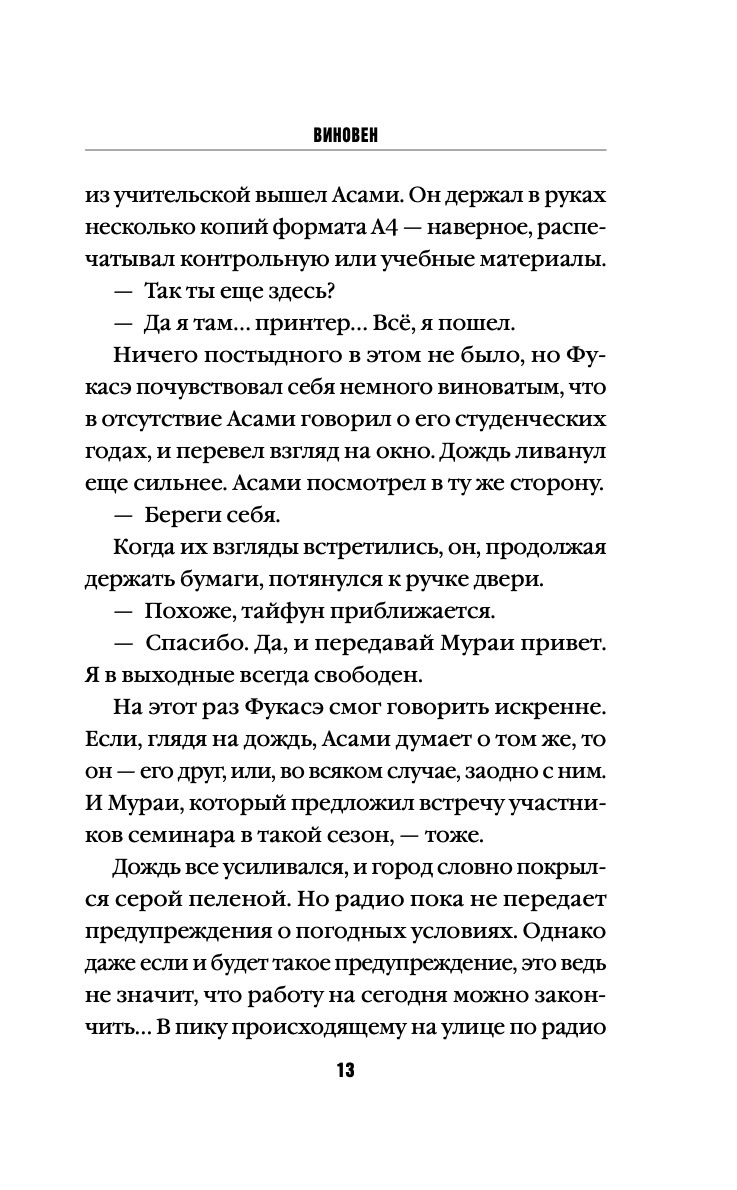 ВИНОВЕН

из учительской вышел Асами. Он держал в руках несколько копий формата А4 — наверное, распечатывал контрольную или учебные материалы.

— Так ты еще здесь?

— Да я там… принтер… Всё, я пошел.

Ничего постыдного в этом не было, но Фукасэ почувствовал себя немного виноватым, что в отсутствие Асами говорил о его студенческих годах, и перевел взгляд на окно. Дождь ливанул еще сильнее. Асами посмотрел в ту же сторону.

— Береги себя.

Когда их взгляды встретились, он, продолжая держать бумаги, потянулся к ручке двери.

— Похоже, тайфун приближается.

— Спасибо. Да, и передавай Мураи привет. Я в выходные всегда свободен.

На этот раз Фукасэ смог говорить искренне. Если, глядя на дождь, Асами думает о том же, то он — его друг, или, во всяком случае, заодно с ним. И Мураи, который предложил встречу участников семинара в такой сезон, — тоже.

Дождь все усиливался, и город словно покрылся серой пеленой. Но радио пока не передает предупреждения о погодных условиях. Однако даже если и будет такое предупреждение, это ведь не значит, что работу на сегодня можно закончить… В пику происходящему на улице по радио

13